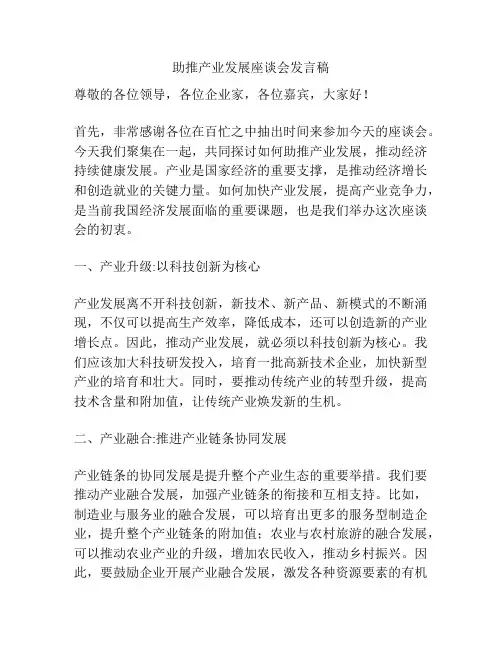 助推产业发展座谈会发言稿

尊敬的各位领导，各位企业家，各位嘉宾，大家好！

首先，非常感谢各位在百忙之中抽出时间来参加今天的座谈会。今天我们聚集在一起，共同探讨如何助推产业发展，推动经济持续健康发展。产业是国家经济的重要支撑，是推动经济增长和创造就业的关键力量。如何加快产业发展，提高产业竞争力，是当前我国经济发展面临的重要课题，也是我们举办这次座谈会的初衷。

一、产业升级:以科技创新为核心

产业发展离不开科技创新，新技术、新产品、新模式的不断涌现，不仅可以提高生产效率，降低成本，还可以创造新的产业增长点。因此，推动产业发展，就必须以科技创新为核心。我们应该加大科技研发投入，培育一批高新技术企业，加快新型产业的培育和壮大。同时，要推动传统产业的转型升级，提高技术含量和附加值，让传统产业焕发新的生机。

二、产业融合:推进产业链条协同发展

产业链条的协同发展是提升整个产业生态的重要举措。我们要推动产业融合发展，加强产业链条的衔接和互相支持。比如，制造业与服务业的融合发展，可以培育出更多的服务型制造企业，提升整个产业链条的附加值；农业与农村旅游的融合发展，可以推动农业产业的升级，增加农民收入，推动乡村振兴。因此，要鼓励企业开展产业融合发展，激发各种资源要素的有机